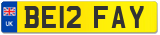 UK

BE12 FAY